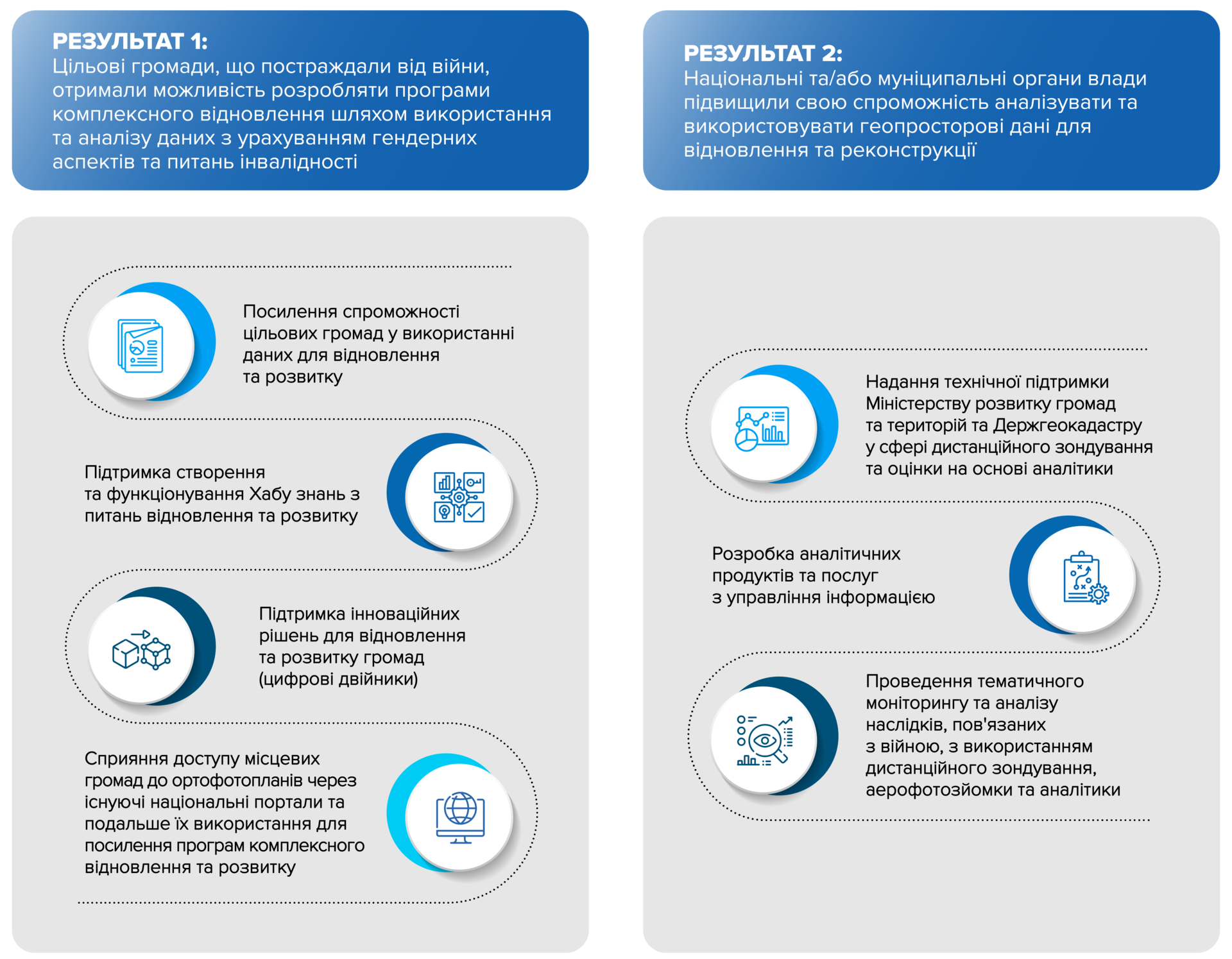 РЕЗУЛЬТАТ 1:
Цільові громади, що постраждали від війни, отримали можливість розробляти програми комплексного відновлення шляхом використання та аналізу даних з урахуванням гендерних аспектів та питань інвалідності

Посилення спроможності цільових громад у використанні даних для відновлення та розвитку

Підтримка створення та функціонування Хабу знань з питань відновлення та розвитку

Підтримка інноваційних рішень для відновлення та розвитку громад (цифрові двійники)

Сприяння доступу місцевих громад до ортофотопланів через існуючі національні портали та подальше їх використання для посилення програм комплексного відновлення та розвитку

РЕЗУЛЬТАТ 2:
Національні та/або муніципальні органи влади підвищили свою спроможність аналізувати та використовувати геопросторові дані для відновлення та реконструкції

Надання технічної підтримки Міністерству розвитку громад та територій та Держгеокадастру у сфері дистанційного зондування та оцінки на основі аналітики

Розробка аналітичних продуктів та послуг з управління інформацією

Проведення тематичного моніторингу та аналізу наслідків, пов'язаних з війною, з використанням дистанційного зондування, аерофотозйомки та аналітики